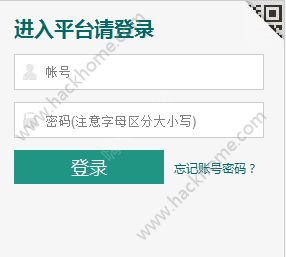 进入平台请登录

帐号

密码(注意字母区分大小写)

登录

忘记账号密码？

www.hackhome.com

www.hackhome.com